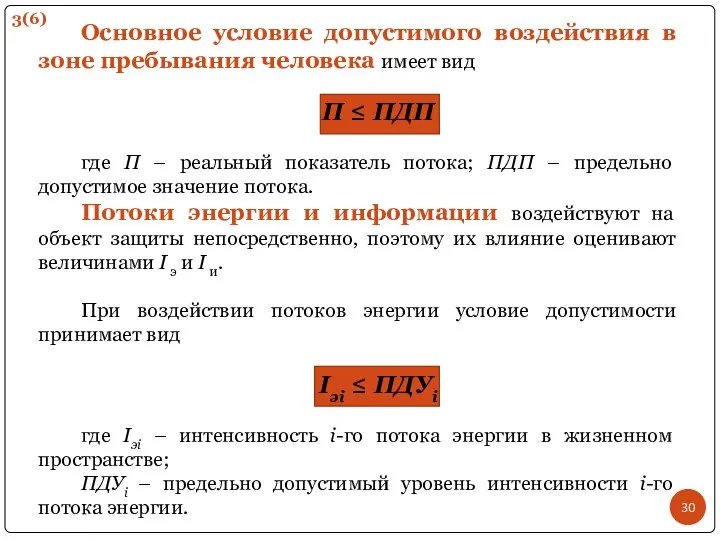 3(6)

Основное условие допустимого воздействия в зоне пребывания человека имеет вид

$П \leq ПДП$

где $П$ – реальный показатель потока; $ПДП$ – предельно допустимое значение потока.

Потоки энергии и информации воздействуют на объект защиты непосредственно, поэтому их влияние оценивают величинами $I_э$ и $I_и$.

При воздействии потоков энергии условие допустимости принимает вид

$I_{эi} \leq ПДУ_i$

где $I_{эi}$ – интенсивность $i$-го потока энергии в жизненном пространстве;

$ПДУ_i$ – предельно допустимый уровень интенсивности $i$-го потока энергии.

30